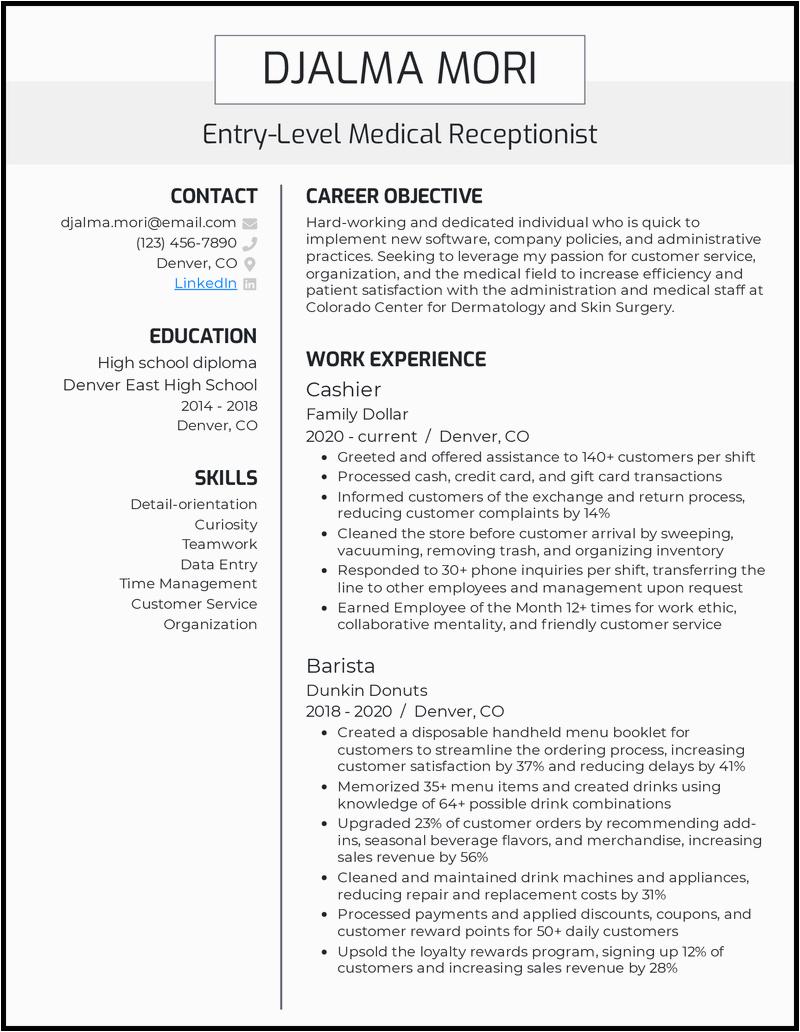 DJALMA MORI

Entry-Level Medical Receptionist

CONTACT
djalma.mori@email.com
(123) 456-7890
Denver, CO
LinkedIn

EDUCATION
High school diploma
Denver East High School
2014 - 2018
Denver, CO

SKILLS
Detail-orientation
Curiosity
Teamwork
Data Entry
Time Management
Customer Service
Organization

CAREER OBJECTIVE
Hard-working and dedicated individual who is quick to implement new software, company policies, and administrative practices. Seeking to leverage my passion for customer service, organization, and the medical field to increase efficiency and patient satisfaction with the administration and medical staff at Colorado Center for Dermatology and Skin Surgery.

WORK EXPERIENCE
Cashier
Family Dollar
2020 - current / Denver, CO
- Greeted and offered assistance to 140+ customers per shift
- Processed cash, credit card, and gift card transactions
- Informed customers of the exchange and return process, reducing customer complaints by 14%
- Cleaned the store before customer arrival by sweeping, vacuuming, removing trash, and organizing inventory
- Responded to 30+ phone inquiries per shift, transferring the line to other employees and management upon request
- Earned Employee of the Month 12+ times for work ethic, collaborative mentality, and friendly customer service

Barista
Dunkin Donuts
2018 - 2020 / Denver, CO
- Created a disposable handheld menu booklet for customers to streamline the ordering process, increasing customer satisfaction by 37% and reducing delays by 41%
- Memorized 35+ menu items and created drinks using knowledge of 64+ possible drink combinations
- Upgraded 23% of customer orders by recommending add-ins, seasonal beverage flavors, and merchandise, increasing sales revenue by 56%
- Cleaned and maintained drink machines and appliances, reducing repair and replacement costs by 31%
- Processed payments and applied discounts, coupons, and customer reward points for 50+ daily customers
- Upsold the loyalty rewards program, signing up 12% of customers and increasing sales revenue by 28%